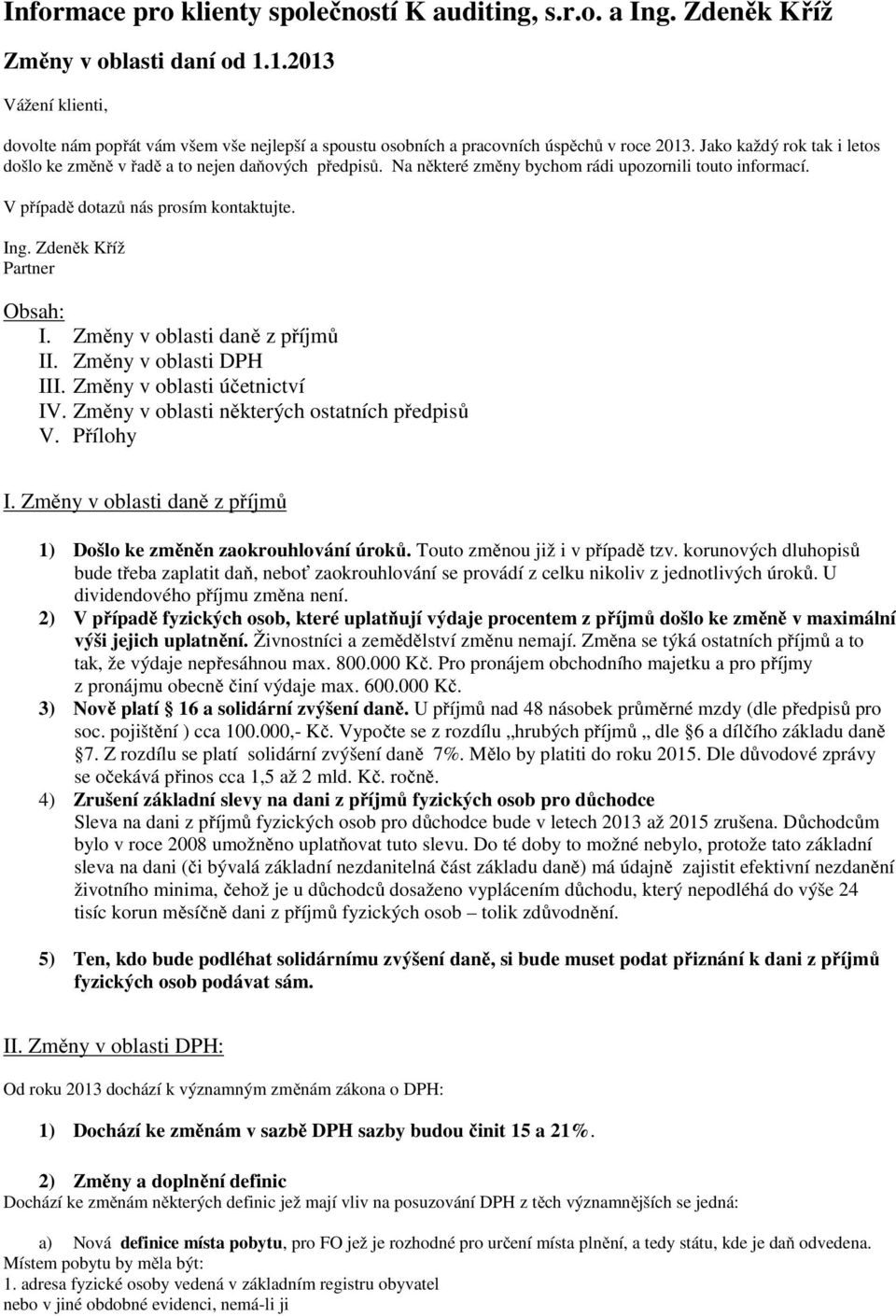 Informace pro klienty společností K auditing, s.r.o. a Ing. Zdeněk Kříž

Změny v oblasti daní od 1.1.2013

Vážení klienti,

dovolte nám popřát vám všem vše nejlepší a spoustu osobních a pracovních úspěchů v roce 2013. Jako každý rok tak i letos došlo ke změně v řadě a to nejen daňových předpisů. Na některé změny bychom rádi upozornili touto informací.

V případě dotazů nás prosím kontaktujte.

Ing. Zdeněk Kříž
Partner

Obsah:
I. Změny v oblasti daně z příjmů
II. Změny v oblasti DPH
III. Změny v oblasti účetnictví
IV. Změny v oblasti některých ostatních předpisů
V. Přílohy

I. Změny v oblasti daně z příjmů

1) Došlo ke změněn zaokrouhlování úroků. Touto změnou již i v případě tzv. korunových dluhopisů bude třeba zaplatit daň, neboť zaokrouhlování se provádí z celku nikoliv z jednotlivých úroků. U dividendového příjmu změna není.
2) V případě fyzických osob, které uplatňují výdaje procentem z příjmů došlo ke změně v maximální výši jejich uplatnění. Živnostníci a zemědělství změnu nemají. Změna se týká ostatních příjmů a to tak, že výdaje nepřesáhnou max. 800.000 Kč. Pro pronájem obchodního majetku a pro příjmy z pronájmu obecně činí výdaje max. 600.000 Kč.
3) Nově platí 16 a solidární zvýšení daně. U příjmů nad 48 násobek průměrné mzdy (dle předpisů pro soc. pojištění ) cca 100.000,- Kč. Vypočte se z rozdílu „hrubých příjmů „ dle §6 a dílčího základu daně §7. Z rozdílu se platí solidární zvýšení daně 7%. Mělo by platiti do roku 2015. Dle důvodové zprávy se očekává přínos cca 1,5 až 2 mld. Kč. ročně.
4) Zrušení základní slevy na dani z příjmů fyzických osob pro důchodce
Sleva na dani z příjmů fyzických osob pro důchodce bude v letech 2013 až 2015 zrušena. Důchodcům bylo v roce 2008 umožněno uplatňovat tuto slevu. Do té doby to možné nebylo, protože tato základní sleva na dani (či bývalá základní nezdanitelná část základu daně) má údajně zajistit efektivní nezdanění životního minima, čehož je u důchodců dosaženo vyplácením důchodu, který nepodléhá do výše 24 tisíc korun měsíčně dani z příjmů fyzických osob – tolik zdůvodnění.

5) Ten, kdo bude podléhat solidárnímu zvýšení daně, si bude muset podat přiznání k dani z příjmů fyzických osob podávat sám.

II. Změny v oblasti DPH:

Od roku 2013 dochází k významným změnám zákona o DPH:

1) Dochází ke změnám v sazbě DPH sazby budou činit 15 a 21%.

2) Změny a doplnění definic
Dochází ke změnám některých definic jež mají vliv na posuzování DPH z těch významnějších se jedná:

a) Nová definice místa pobytu, pro FO jež je rozhodné pro určení místa plnění, a tedy státu, kde je daň odvedena. Místem pobytu by měla být:
1. adresa fyzické osoby vedená v základním registru obyvatel
nebo v jiné obdobné evidenci, nemá-li ji